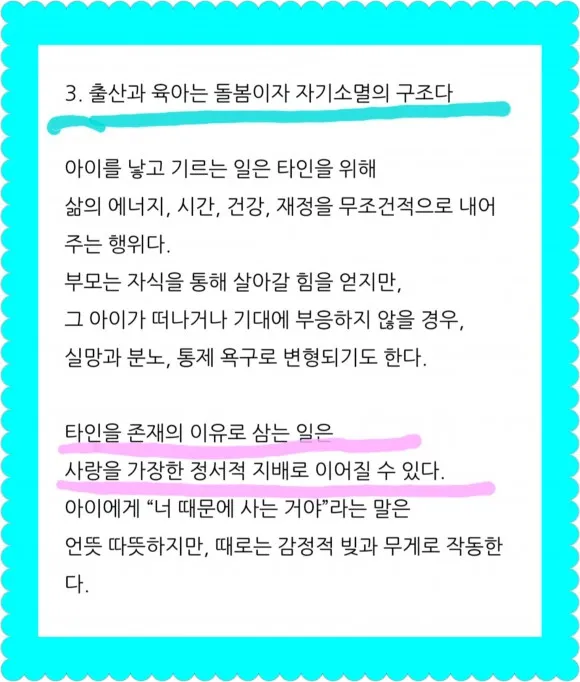 3. 출산과 육아는 돌봄이자 자기소멸의 구조다

아이를 낳고 기르는 일은 타인을 위해 삶의 에너지, 시간, 건강, 재정을 무조건적으로 내어주는 행위다.
부모는 자식을 통해 살아갈 힘을 얻지만, 그 아이가 떠나거나 기대에 부응하지 않을 경우, 실망과 분노, 통제 욕구로 변형되기도 한다.

타인을 존재의 이유로 삼는 일은
사랑을 가장한 정서적 지배로 이어질 수 있다.
아이에게 "너 때문에 사는 거야"라는 말은 언뜻 따뜻하지만, 때로는 감정적 빚과 무게로 작동한다.